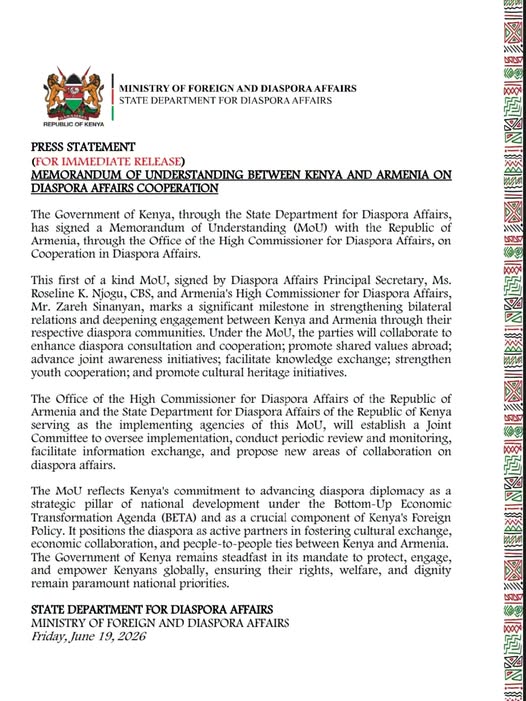 REPUBLIC OF KENYA

MINISTRY OF FOREIGN AND DIASPORA AFFAIRS
STATE DEPARTMENT FOR DIASPORA AFFAIRS

PRESS STATEMENT
(FOR IMMEDIATE RELEASE)
MEMORANDUM OF UNDERSTANDING BETWEEN KENYA AND ARMENIA ON DIASPORA AFFAIRS COOPERATION

The Government of Kenya, through the State Department for Diaspora Affairs, has signed a Memorandum of Understanding (MoU) with the Republic of Armenia, through the Office of the High Commissioner for Diaspora Affairs, on Cooperation in Diaspora Affairs.

This first of a kind MoU, signed by Diaspora Affairs Principal Secretary, Ms. Roseline K. Njogu, CBS, and Armenia's High Commissioner for Diaspora Affairs, Mr. Zareh Sinanyan, marks a significant milestone in strengthening bilateral relations and deepening engagement between Kenya and Armenia through their respective diaspora communities. Under the MoU, the parties will collaborate to enhance diaspora consultation and cooperation; promote shared values abroad; advance joint awareness initiatives; facilitate knowledge exchange; strengthen youth cooperation; and promote cultural heritage initiatives.

The Office of the High Commissioner for Diaspora Affairs of the Republic of Armenia and the State Department for Diaspora Affairs of the Republic of Kenya serving as the implementing agencies of this MoU, will establish a Joint Committee to oversee implementation, conduct periodic review and monitoring, facilitate information exchange, and propose new areas of collaboration on diaspora affairs.

The MoU reflects Kenya's commitment to advancing diaspora diplomacy as a strategic pillar of national development under the Bottom-Up Economic Transformation Agenda (BETA) and as a crucial component of Kenya's Foreign Policy. It positions the diaspora as active partners in fostering cultural exchange, economic collaboration, and people-to-people ties between Kenya and Armenia. The Government of Kenya remains steadfast in its mandate to protect, engage, and empower Kenyans globally, ensuring their rights, welfare, and dignity remain paramount national priorities.

STATE DEPARTMENT FOR DIASPORA AFFAIRS
MINISTRY OF FOREIGN AND DIASPORA AFFAIRS
Friday, June 19, 2026